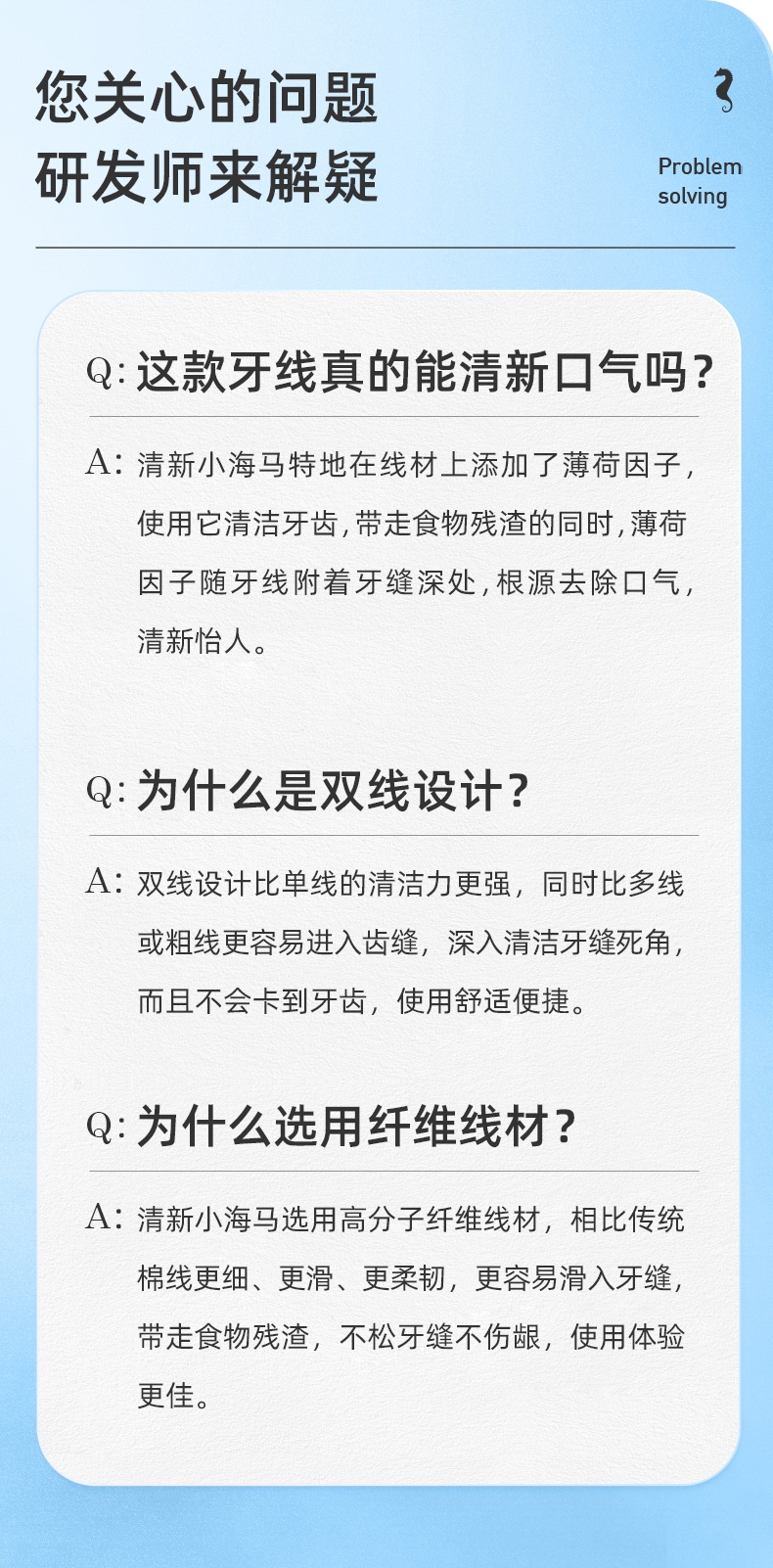 您关心的问题
研发师来解疑

Problem solving

Q: 这款牙线真的能清新口气吗?

A: 清新小海马特地在线材上添加了薄荷因子,使用它清洁牙齿,带走食物残渣的同时,薄荷因子随牙线附着牙缝深处,根源去除口气,清新怡人。

Q: 为什么是双线设计?

A: 双线设计比单线的清洁力更强,同时比多线或粗线更容易进入齿缝,深入清洁牙缝死角,而且不会卡到牙齿,使用舒适便捷。

Q: 为什么选用纤维线材?

A: 清新小海马选用高分子纤维线材,相比传统棉线更细、更滑、更柔韧,更容易滑入牙缝,带走食物残渣,不松牙缝不伤龈,使用体验更佳。